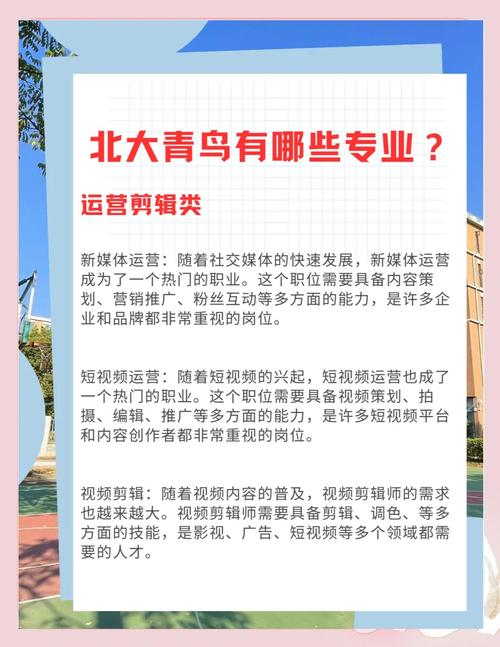 北大青鸟有哪些专业？

运营剪辑类

新媒体运营：随着社交媒体的快速发展，新媒体运营成为了一个热门的职业。这个职位需要具备内容策划、营销推广、粉丝互动等多方面的能力，是许多企业和品牌都非常重视的岗位。

短视频运营：随着短视频的兴起，短视频运营也成了一个热门的职业。这个职位需要具备视频策划、拍摄、编辑、推广等多方面的能力，是许多短视频平台和内容创作者都非常重视的岗位。

视频剪辑：随着视频内容的普及，视频剪辑师的需求也越来越大。视频剪辑师需要具备剪辑、调色、等多方面的技能，是影视、广告、短视频等多个领域都需要的人才。